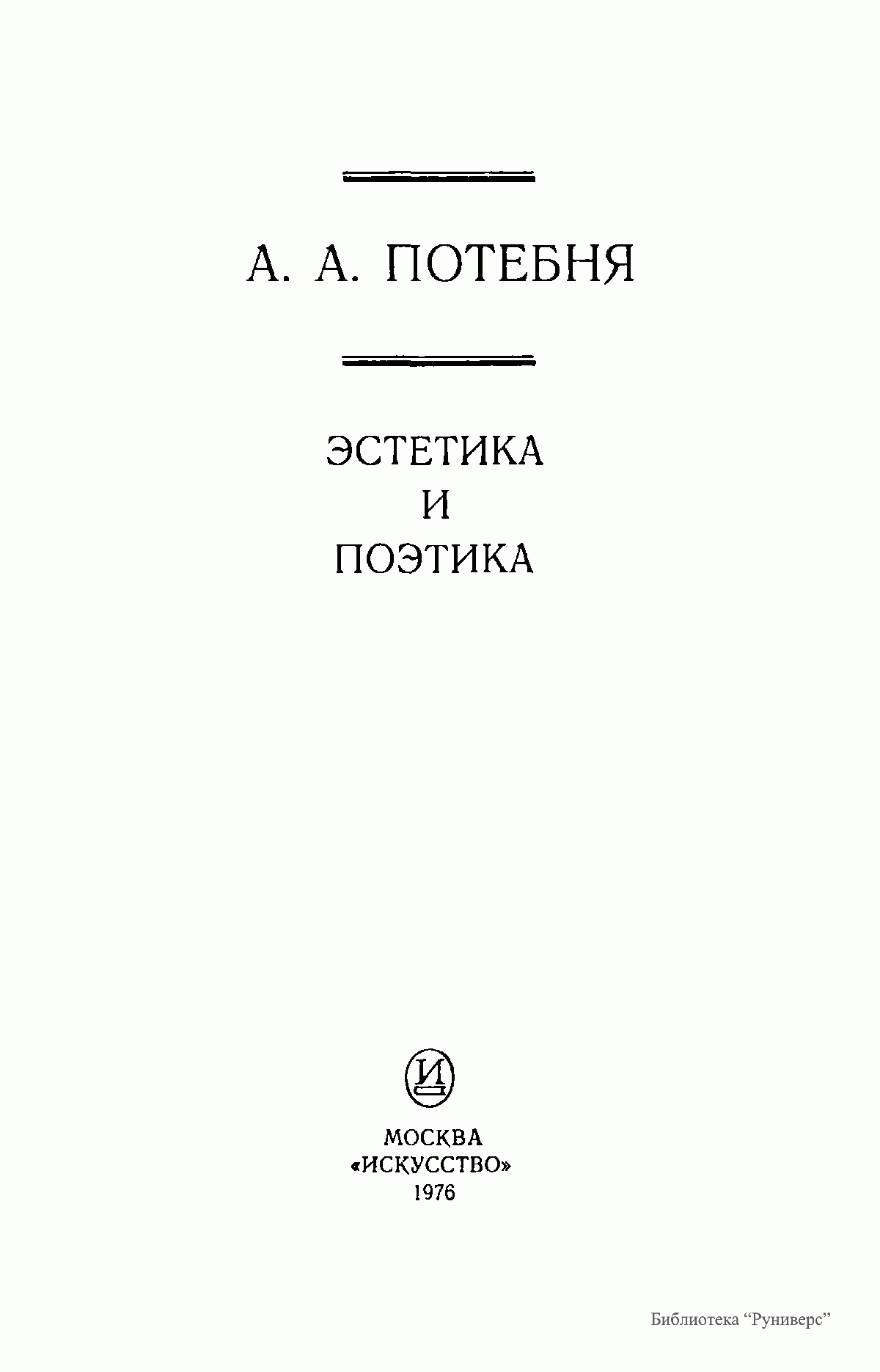 А. А. ПОТЕБНЯ

ЭСТЕТИКА
И
ПОЭТИКА

И

МОСКВА
«ИСКУССТВО»
1976

Библиотека "Руниверс"